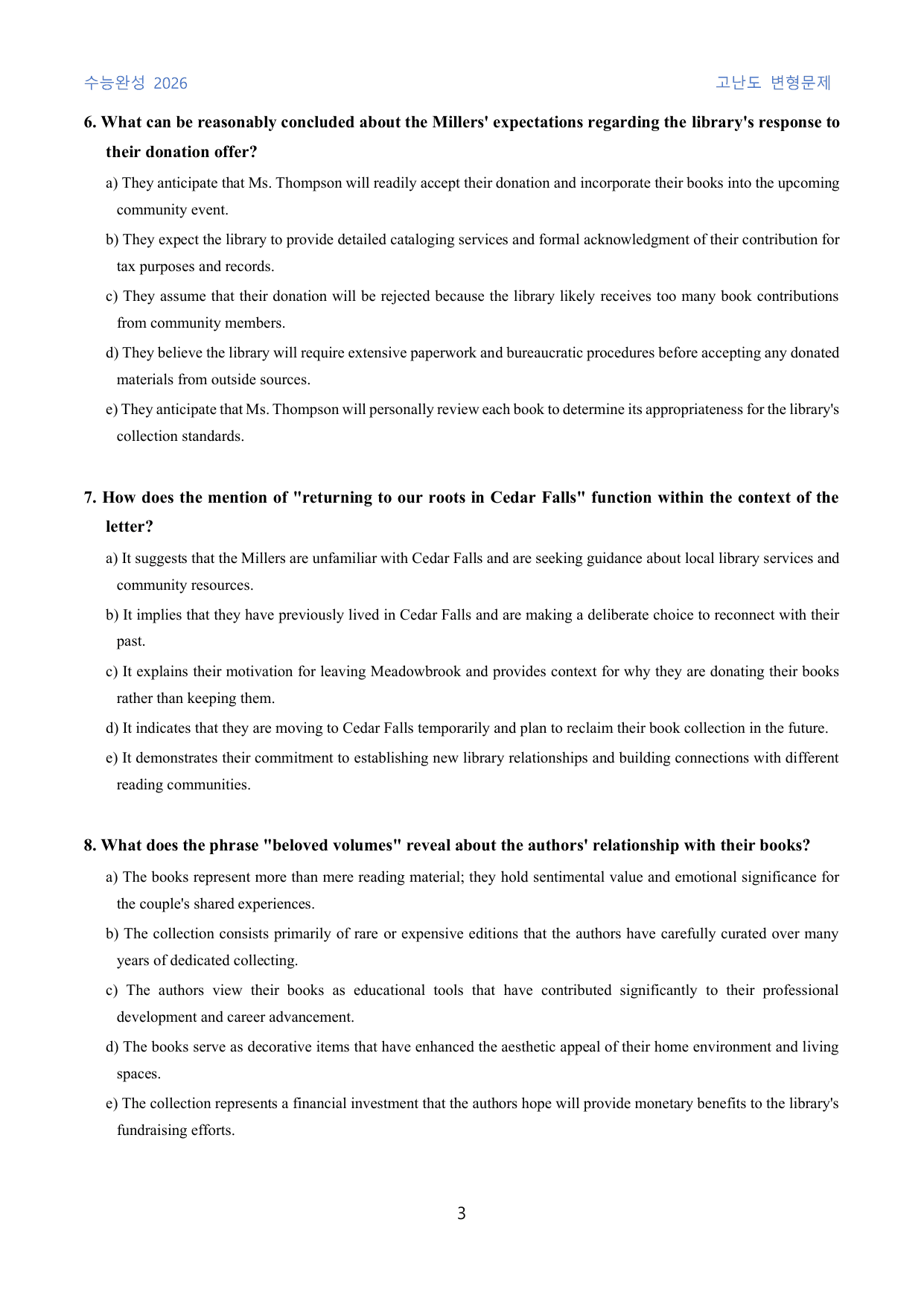 수능완성 2026

고난도 변형문제

6. What can be reasonably concluded about the Millers' expectations regarding the library's response to their donation offer?

a) They anticipate that Ms. Thompson will readily accept their donation and incorporate their books into the upcoming community event.

b) They expect the library to provide detailed cataloging services and formal acknowledgment of their contribution for tax purposes and records.

c) They assume that their donation will be rejected because the library likely receives too many book contributions from community members.

d) They believe the library will require extensive paperwork and bureaucratic procedures before accepting any donated materials from outside sources.

e) They anticipate that Ms. Thompson will personally review each book to determine its appropriateness for the library's collection standards.

7. How does the mention of "returning to our roots in Cedar Falls" function within the context of the letter?

a) It suggests that the Millers are unfamiliar with Cedar Falls and are seeking guidance about local library services and community resources.

b) It implies that they have previously lived in Cedar Falls and are making a deliberate choice to reconnect with their past.

c) It explains their motivation for leaving Meadowbrook and provides context for why they are donating their books rather than keeping them.

d) It indicates that they are moving to Cedar Falls temporarily and plan to reclaim their book collection in the future.

e) It demonstrates their commitment to establishing new library relationships and building connections with different reading communities.

8. What does the phrase "beloved volumes" reveal about the authors' relationship with their books?

a) The books represent more than mere reading material; they hold sentimental value and emotional significance for the couple's shared experiences.

b) The collection consists primarily of rare or expensive editions that the authors have carefully curated over many years of dedicated collecting.

c) The authors view their books as educational tools that have contributed significantly to their professional development and career advancement.

d) The books serve as decorative items that have enhanced the aesthetic appeal of their home environment and living spaces.

e) The collection represents a financial investment that the authors hope will provide monetary benefits to the library's fundraising efforts.

3